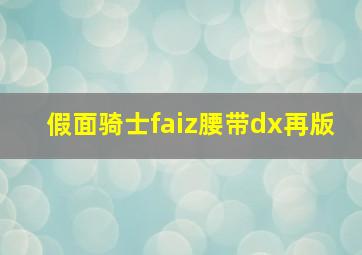 假面骑士faiz腰带dx再版